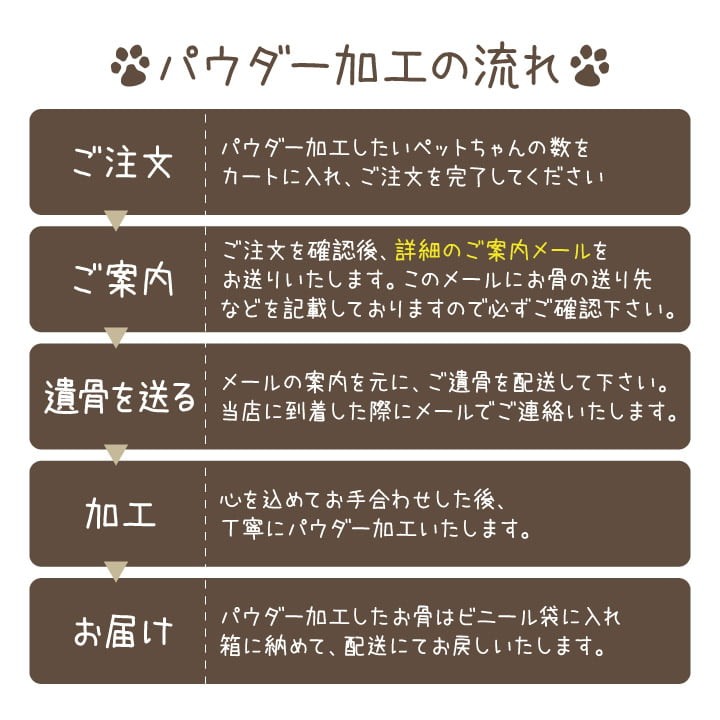 パウダー加工の流れ

ご注文

パウダー加工したいペットちゃんの数をカートに入れ、ご注文を完了してください

ご案内

ご注文を確認後、詳細のご案内メールをお送りいたします。このメールにお骨の送り先などを記載しておりますので必ずご確認下さい。

遺骨を送る

メールの案内を元に、ご遺骨を配送して下さい。当店に到着した際にメールでご連絡いたします。

加工

心を込めてお手合わせした後、丁寧にパウダー加工いたします。

お届け

パウダー加工したお骨はビニール袋に入れ箱に納めて、配送にてお戻しいたします。